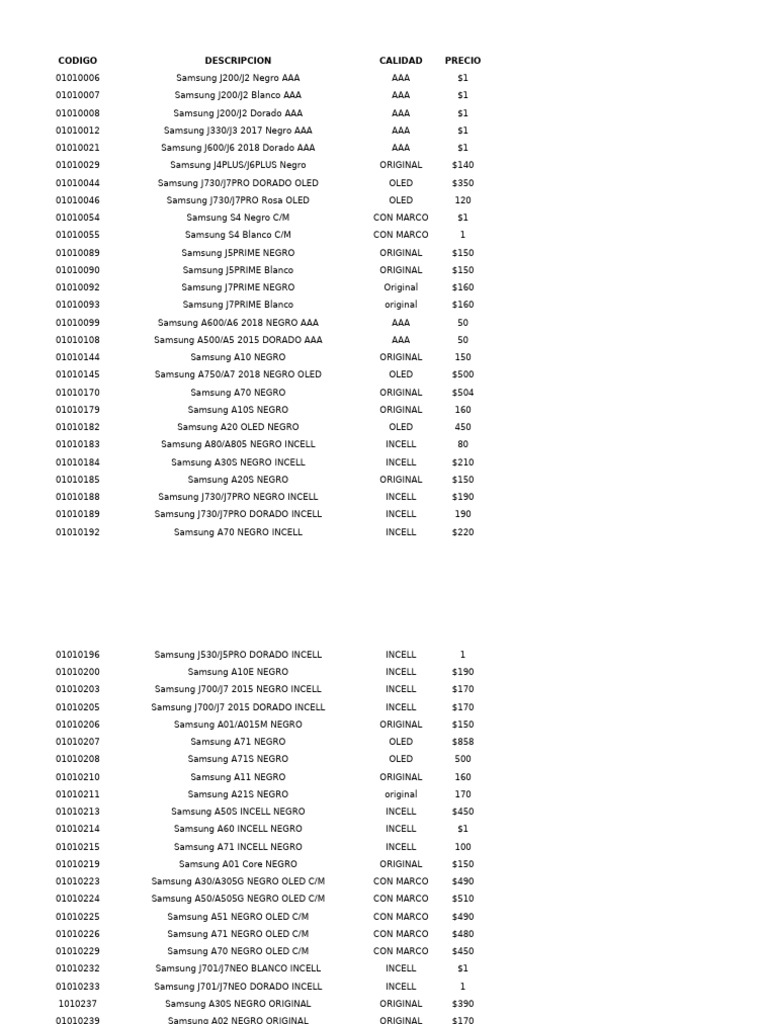 | CODIGO | DESCRIPCION | CALIDAD | PRECIO |
|---|---|---|---|
| 01010006 | Samsung J200/J2 Negro AAA | AAA | $1 |
| 01010007 | Samsung J200/J2 Blanco AAA | AAA | $1 |
| 01010008 | Samsung J200/J2 Dorado AAA | AAA | $1 |
| 01010012 | Samsung J330/J3 2017 Negro AAA | AAA | $1 |
| 01010021 | Samsung J600/J6 2018 Dorado AAA | AAA | $1 |
| 01010029 | Samsung J4PLUS/J6PLUS Negro | ORIGINAL | $140 |
| 01010044 | Samsung J730/J7PRO DORADO OLED | OLED | $350 |
| 01010046 | Samsung J730/J7PRO Rosa OLED | OLED | 120 |
| 01010054 | Samsung S4 Negro C/M | CON MARCO | $1 |
| 01010055 | Samsung S4 Blanco C/M | CON MARCO | 1 |
| 01010089 | Samsung J5PRIME NEGRO | ORIGINAL | $150 |
| 01010090 | Samsung J5PRIME Blanco | ORIGINAL | $150 |
| 01010092 | Samsung J7PRIME NEGRO | Original | $160 |
| 01010093 | Samsung J7PRIME Blanco | original | $160 |
| 01010099 | Samsung A600/A6 2018 NEGRO AAA | AAA | 50 |
| 01010108 | Samsung A500/A5 2015 DORADO AAA | AAA | 50 |
| 01010144 | Samsung A10 NEGRO | ORIGINAL | 150 |
| 01010145 | Samsung A750/A7 2018 NEGRO OLED | OLED | $500 |
| 01010170 | Samsung A70 NEGRO | ORIGINAL | $504 |
| 01010179 | Samsung A10S NEGRO | ORIGINAL | 160 |
| 01010182 | Samsung A20 OLED NEGRO | OLED | 450 |
| 01010183 | Samsung A80/A805 NEGRO INCELL | INCELL | 80 |
| 01010184 | Samsung A30S NEGRO INCELL | INCELL | $210 |
| 01010185 | Samsung A20S NEGRO | ORIGINAL | $150 |
| 01010188 | Samsung J730/J7PRO NEGRO INCELL | INCELL | $190 |
| 01010189 | Samsung J730/J7PRO DORADO INCELL | INCELL | 190 |
| 01010192 | Samsung A70 NEGRO INCELL | INCELL | $220 |

| | | | |
|---|---|---|---|
| 01010196 | Samsung J530/J5PRO DORADO INCELL | INCELL | 1 |
| 01010200 | Samsung A10E NEGRO | INCELL | $190 |
| 01010203 | Samsung J700/J7 2015 NEGRO INCELL | INCELL | $170 |
| 01010205 | Samsung J700/J7 2015 DORADO INCELL | INCELL | $170 |
| 01010206 | Samsung A01/A015M NEGRO | ORIGINAL | $150 |
| 01010207 | Samsung A71 NEGRO | OLED | $858 |
| 01010208 | Samsung A71S NEGRO | OLED | 500 |
| 01010210 | Samsung A11 NEGRO | ORIGINAL | 160 |
| 01010211 | Samsung A21S NEGRO | original | 170 |
| 01010213 | Samsung A50S INCELL NEGRO | INCELL | $450 |
| 01010214 | Samsung A60 INCELL NEGRO | INCELL | $1 |
| 01010215 | Samsung A71 INCELL NEGRO | INCELL | 100 |
| 01010219 | Samsung A01 Core NEGRO | ORIGINAL | $150 |
| 01010223 | Samsung A30/A305G NEGRO OLED C/M | CON MARCO | $490 |
| 01010224 | Samsung A50/A505G NEGRO OLED C/M | CON MARCO | $510 |
| 01010225 | Samsung A51 NEGRO OLED C/M | CON MARCO | $490 |
| 01010226 | Samsung A71 NEGRO OLED C/M | CON MARCO | $480 |
| 01010229 | Samsung A70 NEGRO OLED C/M | CON MARCO | $450 |
| 01010232 | Samsung J701/J7NEO BLANCO INCELL | INCELL | $1 |
| 01010233 | Samsung J701/J7NEO DORADO INCELL | INCELL | 1 |
| 1010237 | Samsung A30S NEGRO ORIGINAL | ORIGINAL | $390 |
| 01010239 | Samsung A02 NEGRO ORIGINAL | ORIGINAL | $170 |